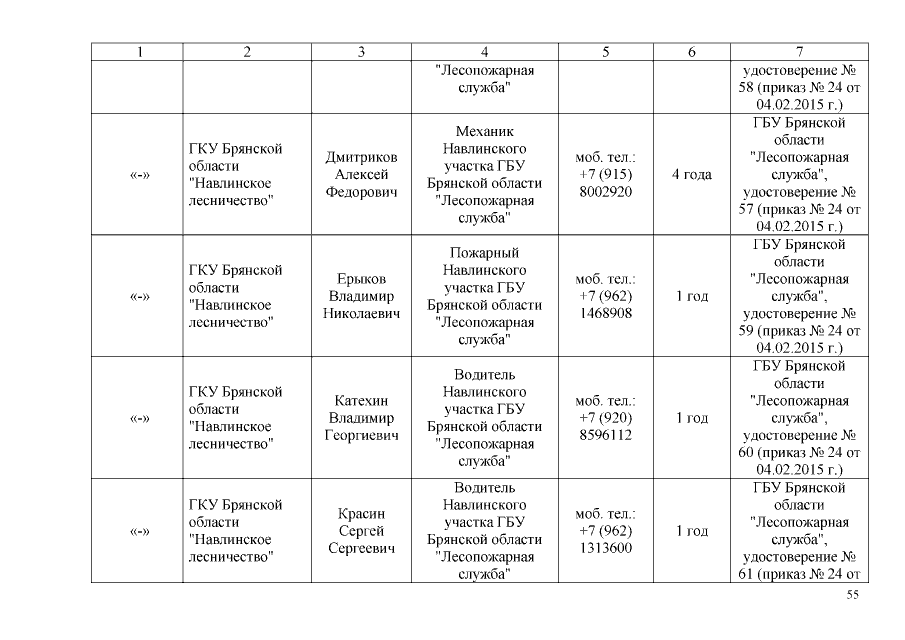 | 1 | 2 | 3 | 4 | 5 | 6 | 7 |
|---|---|---|---|---|---|---|
| | | | "Лесопожарная служба" | | | удостоверение № 58 (приказ № 24 от 04.02.2015 г.) |
| «-» | ГКУ Брянской области "Навлинское лесничество" | Дмитриков Алексей Федорович | Механик Навлинского участка ГБУ Брянской области "Лесопожарная служба" | моб. тел.: +7 (915) 8002920 | 4 года | ГБУ Брянской области "Лесопожарная служба", удостоверение № 57 (приказ № 24 от 04.02.2015 г.) |
| «-» | ГКУ Брянской области "Навлинское лесничество" | Ерыков Владимир Николаевич | Пожарный Навлинского участка ГБУ Брянской области "Лесопожарная служба" | моб. тел.: +7 (962) 1468908 | 1 год | ГБУ Брянской области "Лесопожарная служба", удостоверение № 59 (приказ № 24 от 04.02.2015 г.) |
| «-» | ГКУ Брянской области "Навлинское лесничество" | Катехин Владимир Георгиевич | Водитель Навлинского участка ГБУ Брянской области "Лесопожарная служба" | моб. тел.: +7 (920) 8596112 | 1 год | ГБУ Брянской области "Лесопожарная служба", удостоверение № 60 (приказ № 24 от 04.02.2015 г.) |
| «-» | ГКУ Брянской области "Навлинское лесничество" | Красин Сергей Сергеевич | Водитель Навлинского участка ГБУ Брянской области "Лесопожарная служба" | моб. тел.: +7 (962) 1313600 | 1 год | ГБУ Брянской области "Лесопожарная служба", удостоверение № 61 (приказ № 24 от |

55